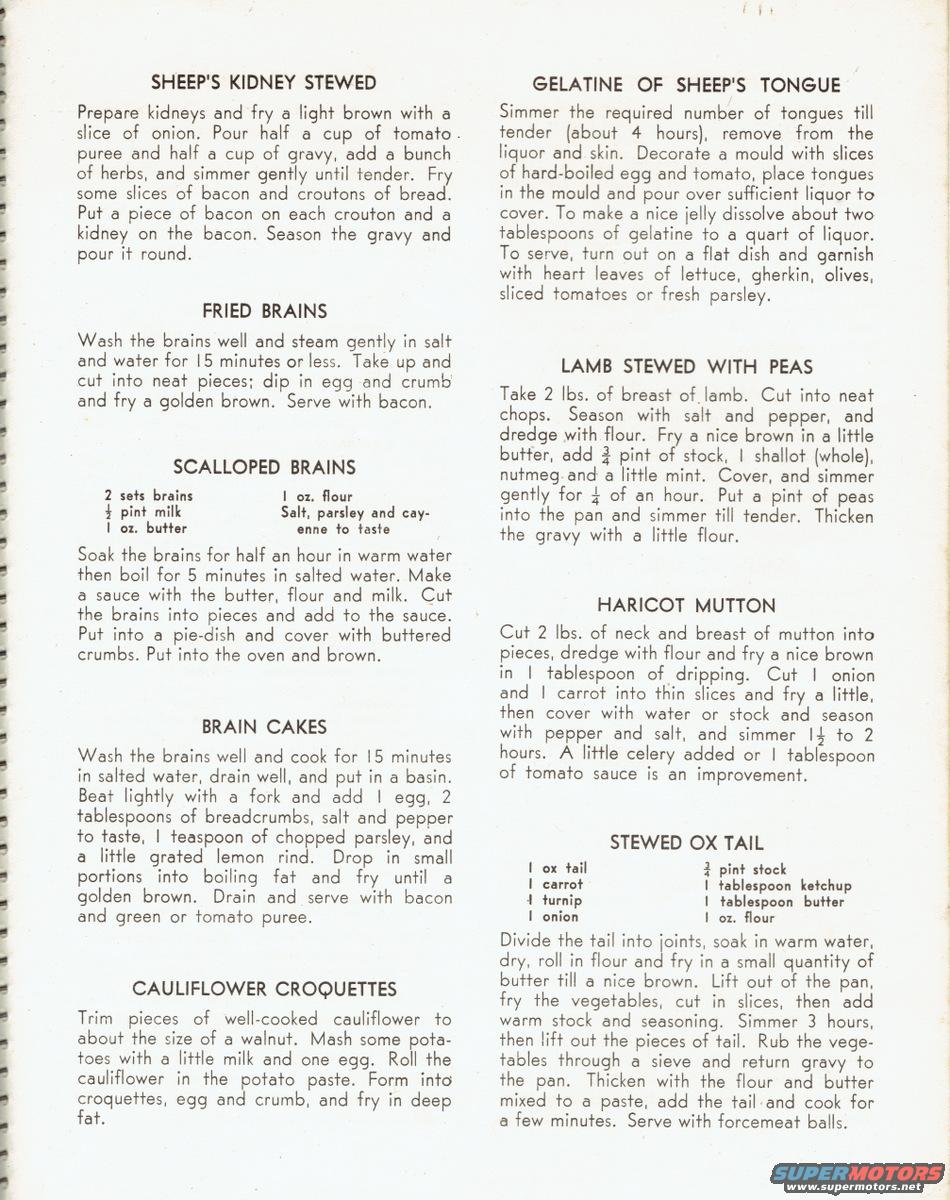 SHEEP'S KIDNEY STEWED

Prepare kidneys and fry a light brown with a slice of onion. Pour half a cup of tomato puree and half a cup of gravy, add a bunch of herbs, and simmer gently until tender. Fry some slices of bacon and croutons of bread. Put a piece of bacon on each crouton and a kidney on the bacon. Season the gravy and pour it round.

FRIED BRAINS

Wash the brains well and steam gently in salt and water for 15 minutes or less. Take up and cut into neat pieces; dip in egg and crumb and fry a golden brown. Serve with bacon.

SCALLOPED BRAINS

2 sets brains
$\frac{1}{2}$ pint milk
1 oz. butter
1 oz. flour
Salt, parsley and cayenne to taste

Soak the brains for half an hour in warm water then boil for 5 minutes in salted water. Make a sauce with the butter, flour and milk. Cut the brains into pieces and add to the sauce. Put into a pie-dish and cover with buttered crumbs. Put into the oven and brown.

BRAIN CAKES

Wash the brains well and cook for 15 minutes in salted water, drain well, and put in a basin. Beat lightly with a fork and add 1 egg, 2 tablespoons of breadcrumbs, salt and pepper to taste, 1 teaspoon of chopped parsley, and a little grated lemon rind. Drop in small portions into boiling fat and fry until a golden brown. Drain and serve with bacon and green or tomato puree.

CAULIFLOWER CROQUETTES

Trim pieces of well-cooked cauliflower to about the size of a walnut. Mash some potatoes with a little milk and one egg. Roll the cauliflower in the potato paste. Form into croquettes, egg and crumb, and fry in deep fat.

GELATINE OF SHEEP'S TONGUE

Simmer the required number of tongues till tender (about 4 hours), remove from the liquor and skin. Decorate a mould with slices of hard-boiled egg and tomato, place tongues in the mould and pour over sufficient liquor to cover. To make a nice jelly dissolve about two tablespoons of gelatine to a quart of liquor. To serve, turn out on a flat dish and garnish with heart leaves of lettuce, gherkin, olives, sliced tomatoes or fresh parsley.

LAMB STEWED WITH PEAS

Take 2 lbs. of breast of lamb. Cut into neat chops. Season with salt and pepper, and dredge with flour. Fry a nice brown in a little butter, add $\frac{3}{4}$ pint of stock, 1 shallot (whole), nutmeg and a little mint. Cover, and simmer gently for $\frac{1}{4}$ of an hour. Put a pint of peas into the pan and simmer till tender. Thicken the gravy with a little flour.

HARICOT MUTTON

Cut 2 lbs. of neck and breast of mutton into pieces, dredge with flour and fry a nice brown in 1 tablespoon of dripping. Cut 1 onion and 1 carrot into thin slices and fry a little, then cover with water or stock and season with pepper and salt, and simmer $1\frac{1}{2}$ to 2 hours. A little celery added or 1 tablespoon of tomato sauce is an improvement.

STEWED OX TAIL

1 ox tail
1 carrot
1 turnip
1 onion
$\frac{3}{4}$ pint stock
1 tablespoon ketchup
1 tablespoon butter
1 oz. flour

Divide the tail into joints, soak in warm water, dry, roll in flour and fry in a small quantity of butter till a nice brown. Lift out of the pan, fry the vegetables, cut in slices, then add warm stock and seasoning. Simmer 3 hours, then lift out the pieces of tail. Rub the vegetables through a sieve and return gravy to the pan. Thicken with the flour and butter mixed to a paste, add the tail and cook for a few minutes. Serve with forcemeat balls.

SUPERMOTORS
www.supermotors.net